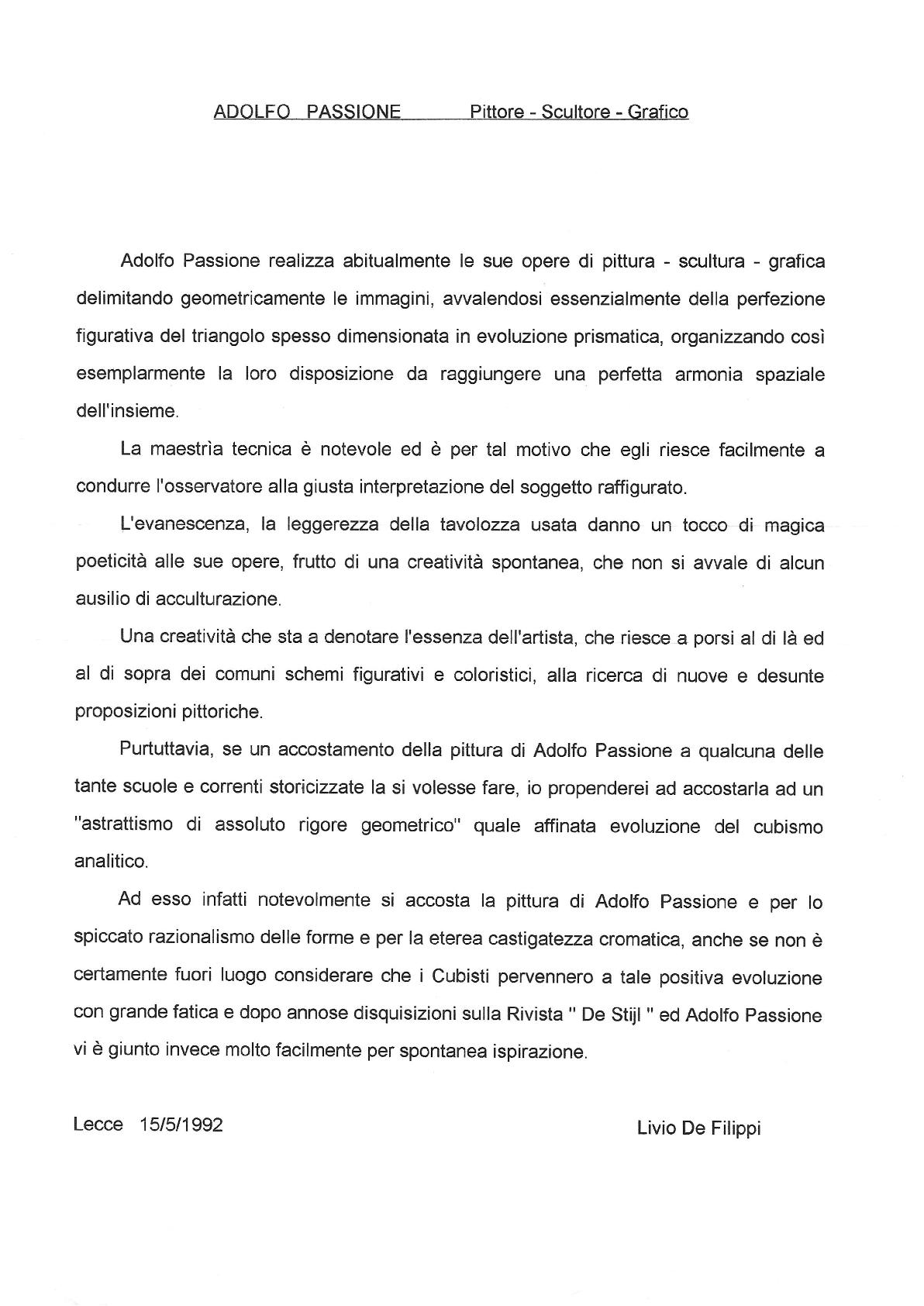 ADOLFO PASSIONE Pittore - Scultore - Grafico

Adolfo Passione realizza abitualmente le sue opere di pittura - scultura - grafica delimitando geometricamente le immagini, avvalendosi essenzialmente della perfezione figurativa del triangolo spesso dimensionata in evoluzione prismatica, organizzando così esemplarmente la loro disposizione da raggiungere una perfetta armonia spaziale dell'insieme.

La maestrìa tecnica è notevole ed è per tal motivo che egli riesce facilmente a condurre l'osservatore alla giusta interpretazione del soggetto raffigurato.

L'evanescenza, la leggerezza della tavolozza usata danno un tocco di magica poeticità alle sue opere, frutto di una creatività spontanea, che non si avvale di alcun ausilio di acculturazione.

Una creatività che sta a denotare l'essenza dell'artista, che riesce a porsi al di là ed al di sopra dei comuni schemi figurativi e coloristici, alla ricerca di nuove e desunte proposizioni pittoriche.

Purtuttavia, se un accostamento della pittura di Adolfo Passione a qualcuna delle tante scuole e correnti storicizzate la si volesse fare, io propenderei ad accostarla ad un "astrattismo di assoluto rigore geometrico" quale affinata evoluzione del cubismo analitico.

Ad esso infatti notevolmente si accosta la pittura di Adolfo Passione e per lo spiccato razionalismo delle forme e per la eterea castigatezza cromatica, anche se non è certamente fuori luogo considerare che i Cubisti pervennero a tale positiva evoluzione con grande fatica e dopo annose disquisizioni sulla Rivista " De Stijl " ed Adolfo Passione vi è giunto invece molto facilmente per spontanea ispirazione.

Lecce 15/5/1992

Livio De Filippi